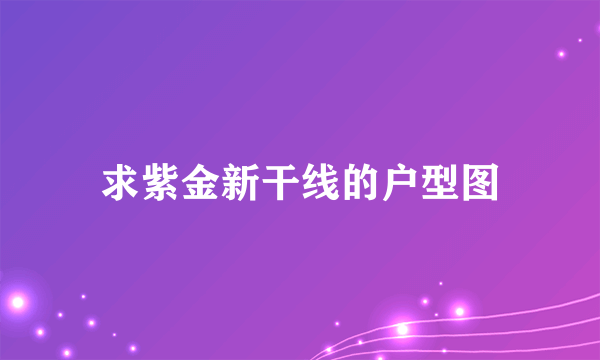 求紫金新干线的户型图